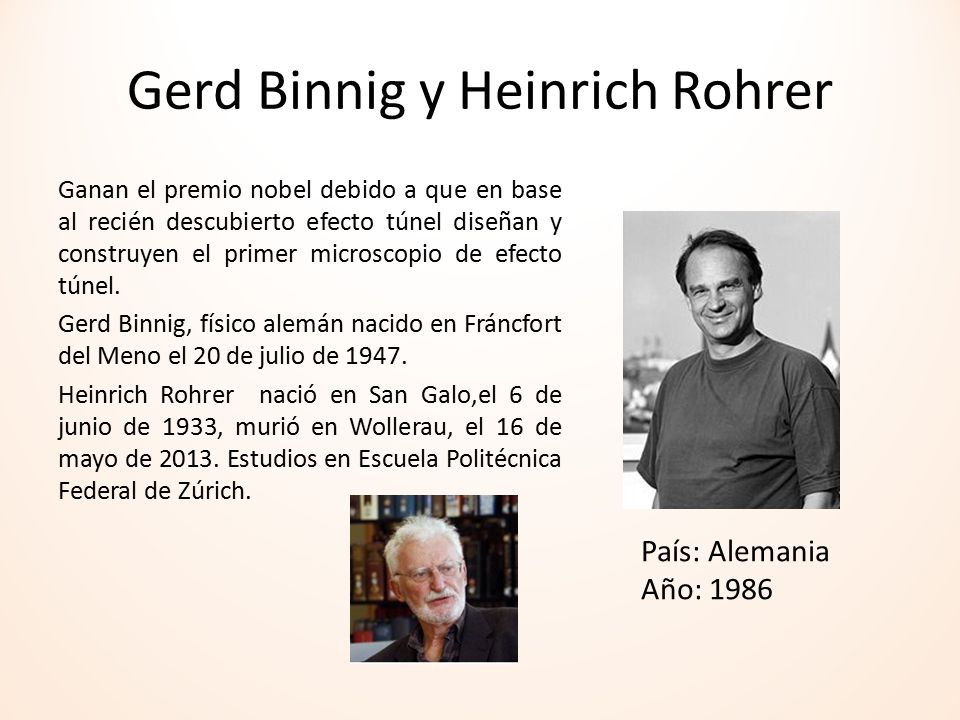 Gerd Binnig y Heinrich Rohrer

Ganan el premio nobel debido a que en base al recién descubierto efecto túnel diseñan y construyen el primer microscopio de efecto túnel.

Gerd Binnig, físico alemán nacido en Fráncfort del Meno el 20 de julio de 1947.

Heinrich Rohrer nació en San Galo,el 6 de junio de 1933, murió en Wollerau, el 16 de mayo de 2013. Estudios en Escuela Politécnica Federal de Zúrich.

País: Alemania
Año: 1986